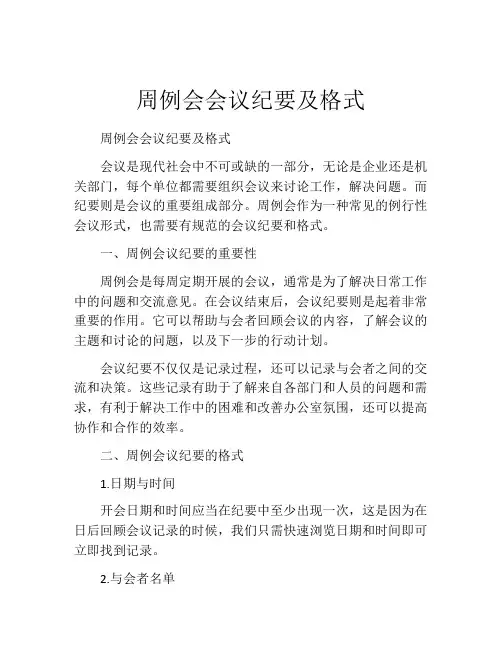 周例会会议纪要及格式

周例会会议纪要及格式

会议是现代社会中不可或缺的一部分，无论是企业还是机关部门，每个单位都需要组织会议来讨论工作，解决问题。而纪要则是会议的重要组成部分。周例会作为一种常见的例行性会议形式，也需要有规范的会议纪要和格式。

一、周例会议纪要的重要性

周例会是每周定期开展的会议，通常是为了解决日常工作中的问题和交流意见。在会议结束后，会议纪要则是起着非常重要的作用。它可以帮助与会者回顾会议的内容，了解会议的主题和讨论的问题，以及下一步的行动计划。

会议纪要不仅仅是记录过程，还可以记录与会者之间的交流和决策。这些记录有助于了解来自各部门和人员的问题和需求，有利于解决工作中的困难和改善办公室氛围，还可以提高协作和合作的效率。

二、周例会议纪要的格式

1.日期与时间

开会日期和时间应当在纪要中至少出现一次，这是因为在日后回顾会议记录的时候，我们只需快速浏览日期和时间即可立即找到记录。

2.与会者名单